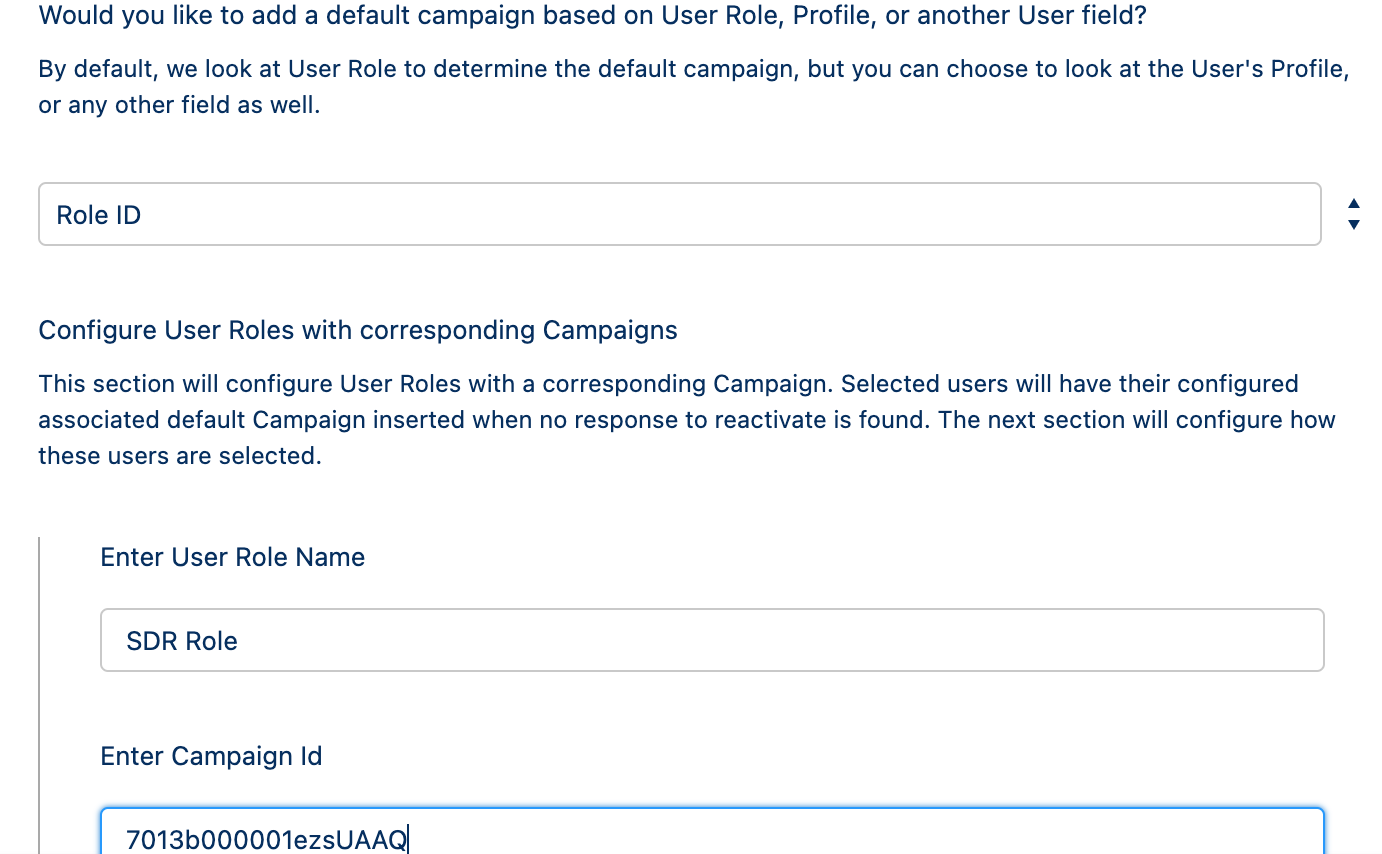 Would you like to add a default campaign based on User Role, Profile, or another User field?

By default, we look at User Role to determine the default campaign, but you can choose to look at the User's Profile, or any other field as well.

Role ID

Configure User Roles with corresponding Campaigns

This section will configure User Roles with a corresponding Campaign. Selected users will have their configured associated default Campaign inserted when no response to reactivate is found. The next section will configure how these users are selected.

Enter User Role Name

SDR Role

Enter Campaign Id

7013b000001ezsUAAQ